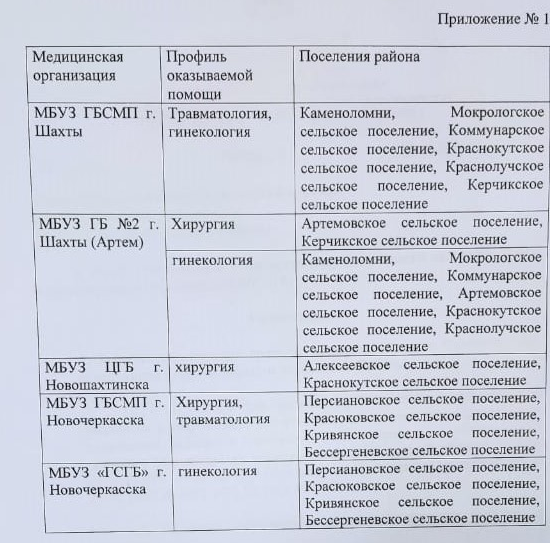 Приложение № 1

| Медицинская организация | Профиль оказываемой помощи | Поселения района |
|---|---|---|
| МБУЗ ГБСМП г. Шахты | Травматология, гинекология | Каменоломни, Мокрологское сельское поселение, Коммунарское сельское поселение, Краснокутское сельское поселение, Краснолучское сельское поселение, Керчикское сельское поселение |
| МБУЗ ГБ №2 г. Шахты (Артем) | Хирургия | Артемовское сельское поселение, Керчикское сельское поселение |
| | гинекология | Каменоломни, Мокрологское сельское поселение, Коммунарское сельское поселение, Артемовское сельское поселение, Краснокутское сельское поселение, Краснолучское сельское поселение |
| МБУЗ ЦГБ г. Новошахтинска | хирургия | Алексеевское сельское поселение, Краснокутское сельское поселение |
| МБУЗ ГБСМП г. Новочеркасска | Хирургия, травматология | Персиановское сельское поселение, Красюковское сельское поселение, Кривянское сельское поселение, Бессергеневское сельское поселение |
| МБУЗ «ГСГБ» г. Новочеркасска | гинекология | Персиановское сельское поселение, Красюковское сельское поселение, Кривянское сельское поселение, Бессергеневское сельское поселение |